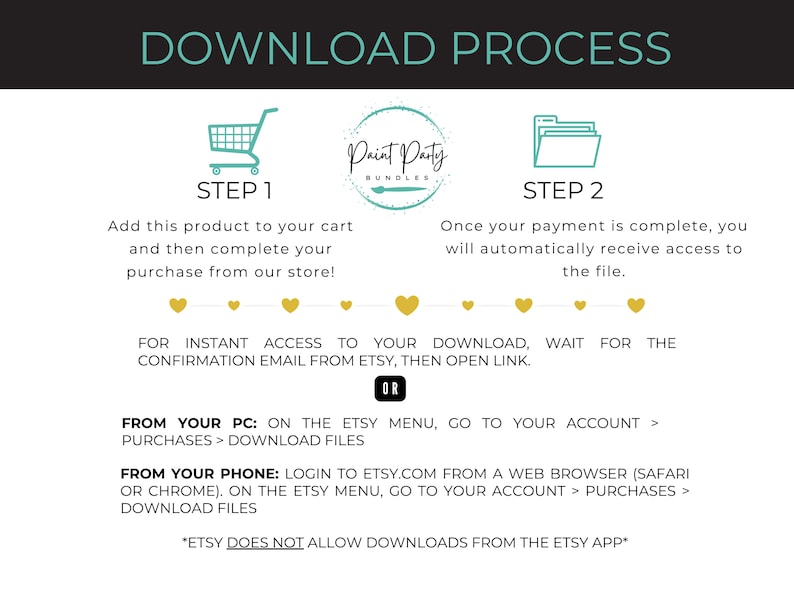 DOWNLOAD PROCESS

STEP 1

Add this product to your cart and then complete your purchase from our store!

Paint Party
BUNDLES

STEP 2

Once your payment is complete, you will automatically receive access to the file.

FOR INSTANT ACCESS TO YOUR DOWNLOAD, WAIT FOR THE CONFIRMATION EMAIL FROM ETSY, THEN OPEN LINK.

OR

FROM YOUR PC: ON THE ETSY MENU, GO TO YOUR ACCOUNT > PURCHASES > DOWNLOAD FILES

FROM YOUR PHONE: LOGIN TO ETSY.COM FROM A WEB BROWSER (SAFARI OR CHROME). ON THE ETSY MENU, GO TO YOUR ACCOUNT > PURCHASES > DOWNLOAD FILES

*ETSY DOES NOT ALLOW DOWNLOADS FROM THE ETSY APP*